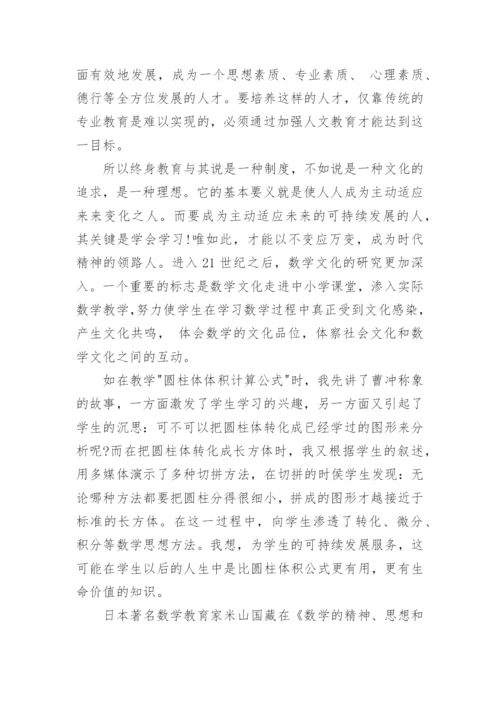 面有效地发展，成为一个思想素质、专业素质、 心理素质、德行等全方位发展的人才。要培养这样的人才，仅靠传统的专业教育是难以实现的，必须通过加强人文教育才能达到这一目标。

所以终身教育与其说是一种制度，不如说是一种文化的追求，是一种理想。它的基本要义就是使人人成为主动适应来来变化之人。而要成为主动适应未来的可持续发展的人，其关键是学会学习!唯如此，才能以不变应万变，成为时代精神的领路人。进入 21 世纪之后，数学文化的研究更加深入。一个重要的标志是数学文化走进中小学课堂，渗入实际数学教学，努力使学生在学习数学过程中真正受到文化感染，产生文化共鸣， 体会数学的文化品位，体察社会文化和数学文化之间的互动。

如在教学"圆柱体体积计算公式"时，我先讲了曹冲称象的故事，一方面激发了学生学习的兴趣，另一方面又引起了学生的沉思：可不可以把圆柱体转化成已经学过的图形来分析呢?而在把圆柱体转化成长方体时，我又根据学生的叙述，用多媒体演示了多种切拼方法，在切拼的时侯学生发现：无论哪种方法都要把圆柱分得很细小，拼成的图形才越接近于标准的长方体。在这一过程中，向学生渗透了转化、微分、积分等数学思想方法。我想，为学生的可持续发展服务，这可能在学生以后的人生中是比圆柱体积公式更有用，更有生命价值的知识。

日本著名数学教育家米山国藏在《数学的精神、思想和